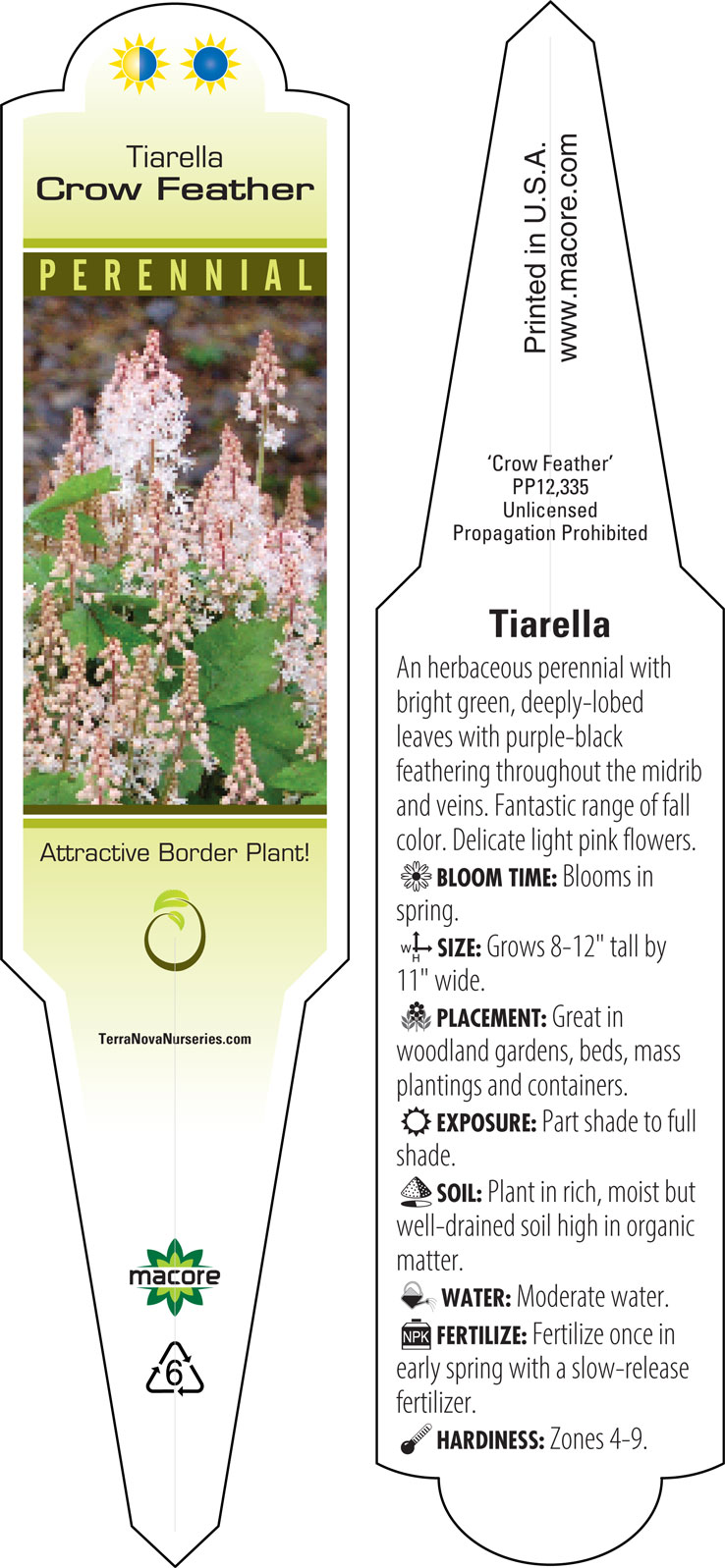 Tiarella
Crow Feather

PERENNIAL

Attractive Border Plant!

TerraNovaNurseries.com

macore

6

Printed in U.S.A.
www.macore.com

'Crow Feather'
PP12,335
Unlicensed
Propagation Prohibited

Tiarella
An herbaceous perennial with bright green, deeply-lobed leaves with purple-black feathering throughout the midrib and veins. Fantastic range of fall color. Delicate light pink flowers.

BLOOM TIME: Blooms in spring.

W H SIZE: Grows 8-12" tall by 11" wide.

PLACEMENT: Great in woodland gardens, beds, mass plantings and containers.

EXPOSURE: Part shade to full shade.

SOIL: Plant in rich, moist but well-drained soil high in organic matter.

WATER: Moderate water.

NPK FERTILIZE: Fertilize once in early spring with a slow-release fertilizer.

HARDINESS: Zones 4-9.